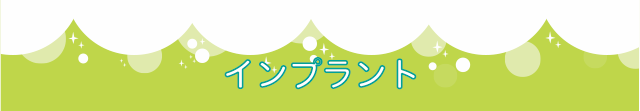 インプラント